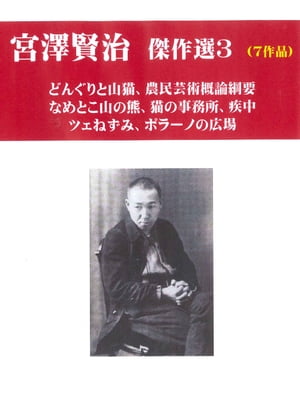 宮澤賢治　傑作選3　（7作品）

どんぐりと山猫、農民芸術概論綱要
なめとこ山の熊、猫の事務所、疾中
ツェねずみ、ポラーノの広場